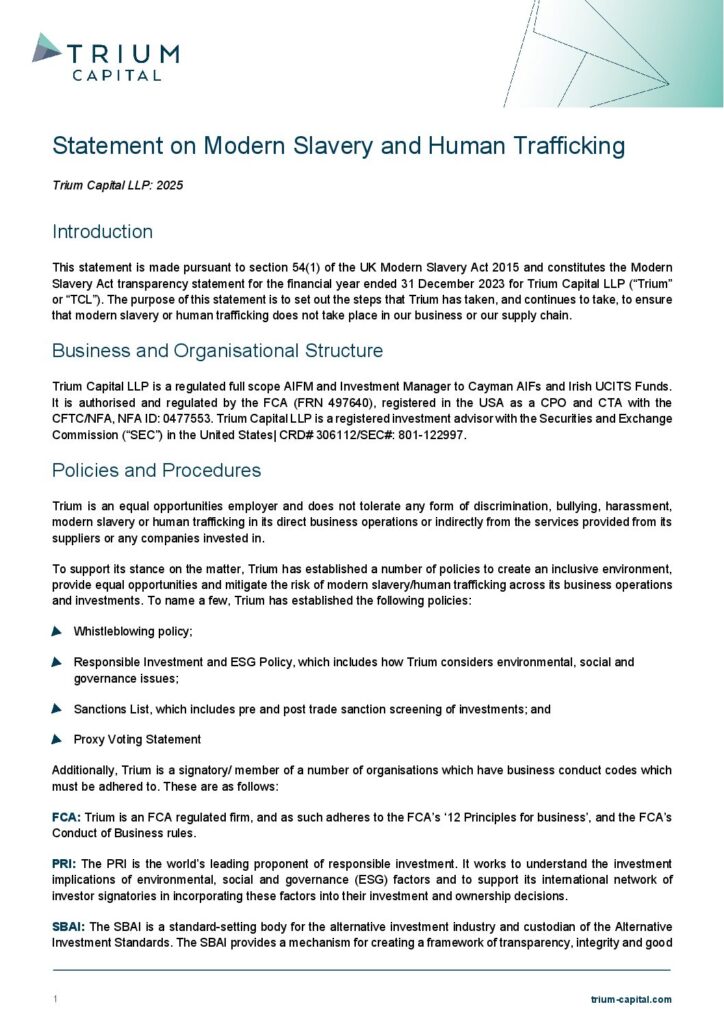 TRIUM
CAPITAL

Statement on Modern Slavery and Human Trafficking

Trium Capital LLP: 2025

Introduction

This statement is made pursuant to section 54(1) of the UK Modern Slavery Act 2015 and constitutes the Modern Slavery Act transparency statement for the financial year ended 31 December 2023 for Trium Capital LLP ("Trium" or "TCL"). The purpose of this statement is to set out the steps that Trium has taken, and continues to take, to ensure that modern slavery or human trafficking does not take place in our business or our supply chain.

Business and Organisational Structure

Trium Capital LLP is a regulated full scope AIFM and Investment Manager to Cayman AIFs and Irish UCITS Funds. It is authorised and regulated by the FCA (FRN 497640), registered in the USA as a CPO and CTA with the CFTC/NFA, NFA ID: 0477553. Trium Capital LLP is a registered investment advisor with the Securities and Exchange Commission ("SEC") in the United States| CRD# 306112/SEC#: 801-122997.

Policies and Procedures

Trium is an equal opportunities employer and does not tolerate any form of discrimination, bullying, harassment, modern slavery or human trafficking in its direct business operations or indirectly from the services provided from its suppliers or any companies invested in.

To support its stance on the matter, Trium has established a number of policies to create an inclusive environment, provide equal opportunities and mitigate the risk of modern slavery/human trafficking across its business operations and investments. To name a few, Trium has established the following policies:

Whistleblowing policy;

Responsible Investment and ESG Policy, which includes how Trium considers environmental, social and governance issues;

Sanctions List, which includes pre and post trade sanction screening of investments; and

Proxy Voting Statement

Additionally, Trium is a signatory/ member of a number of organisations which have business conduct codes which must be adhered to. These are as follows:

FCA: Trium is an FCA regulated firm, and as such adheres to the FCA's '12 Principles for business', and the FCA's Conduct of Business rules.

PRI: The PRI is the world's leading proponent of responsible investment. It works to understand the investment implications of environmental, social and governance (ESG) factors and to support its international network of investor signatories in incorporating these factors into their investment and ownership decisions.

SBAI: The SBAI is a standard-setting body for the alternative investment industry and custodian of the Alternative Investment Standards. The SBAI provides a mechanism for creating a framework of transparency, integrity and good

1

trium-capital.com